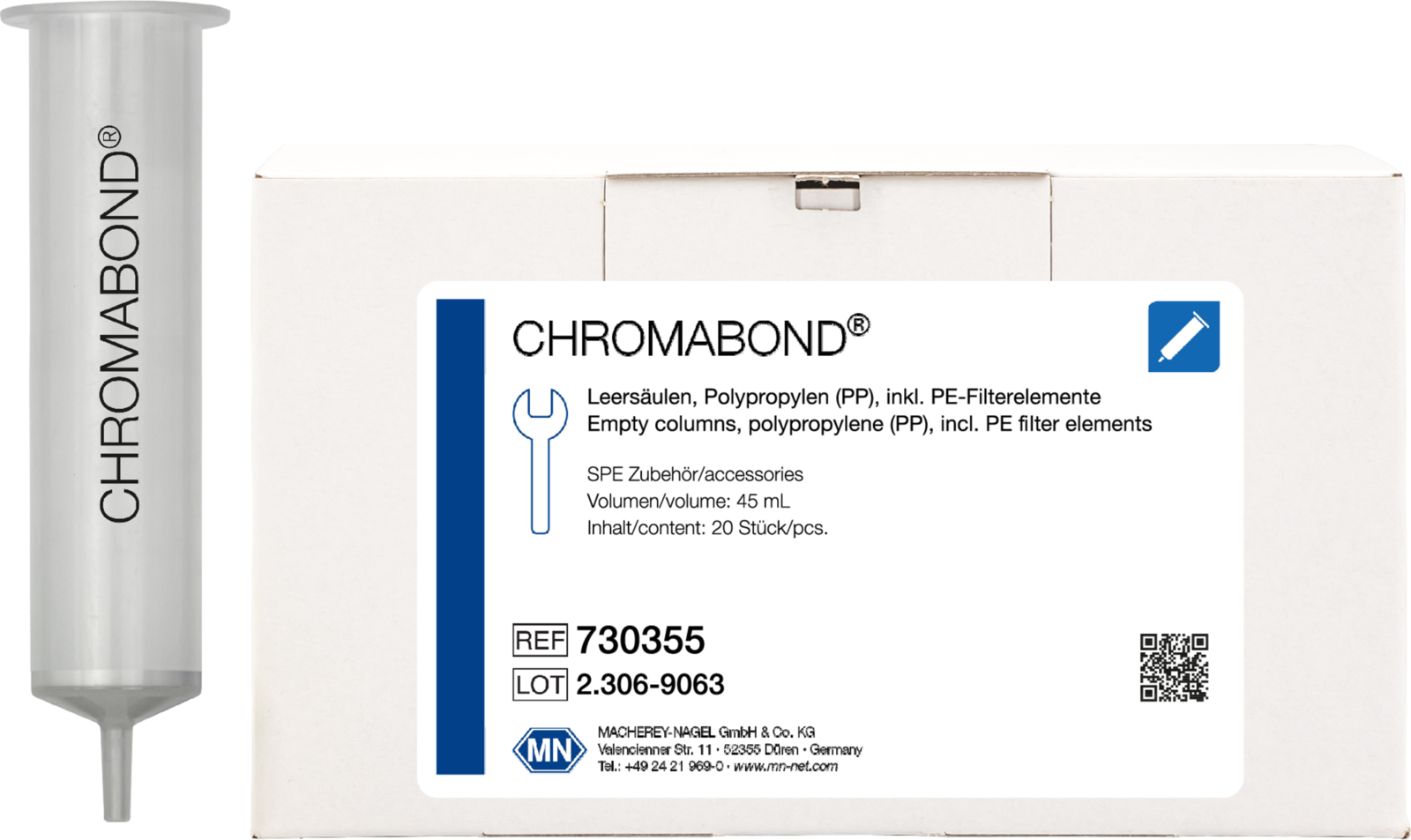 CHROMABOND®

CHROMABOND®

Leersäulen, Polypropylen (PP), inkl. PE-Filterelemente
Empty columns, polypropylene (PP), incl. PE filter elements

SPE Zubehör/accessories
Volumen/volume: 45 mL
Inhalt/content: 20 Stück/pcs.

REF 730355
LOT 2.306-9063

MN
MACHEREY-NAGEL GmbH & Co. KG
Valencienner Str. 11 · 52355 Düren · Germany
Tel.: +49 24 21 969-0 · www.mn-net.com